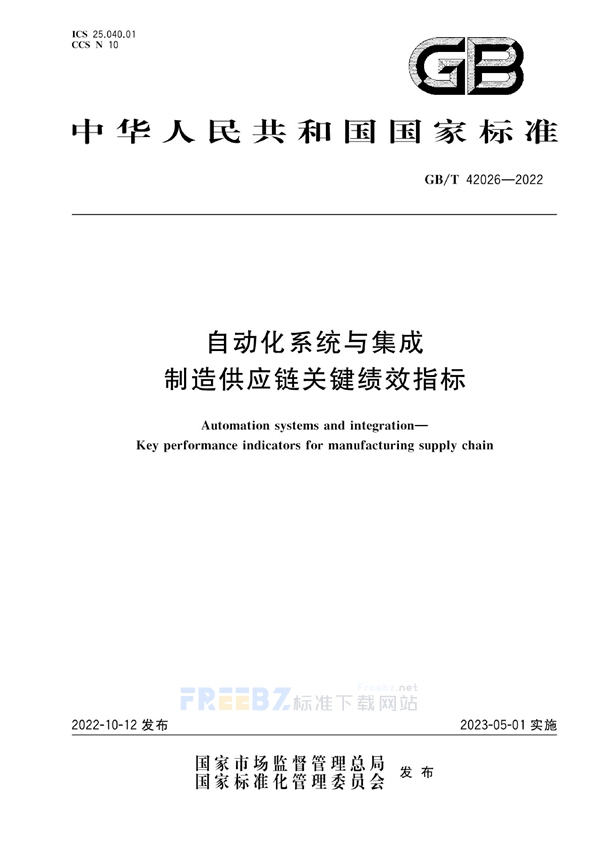 ICS 25.040.01
CCS N 10

GB

中华人民共和国国家标准

GB/T 42026—2022

自动化系统与集成
制造供应链关键绩效指标

Automation systems and integration—
Key performance indicators for manufacturing supply chain

FREEBZ 标准下载网站 Freebz.net

2022-10-12 发布

2023-05-01 实施

国家市场监督管理总局
国家标准化管理委员会 发布